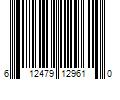 6 12479 12961 0